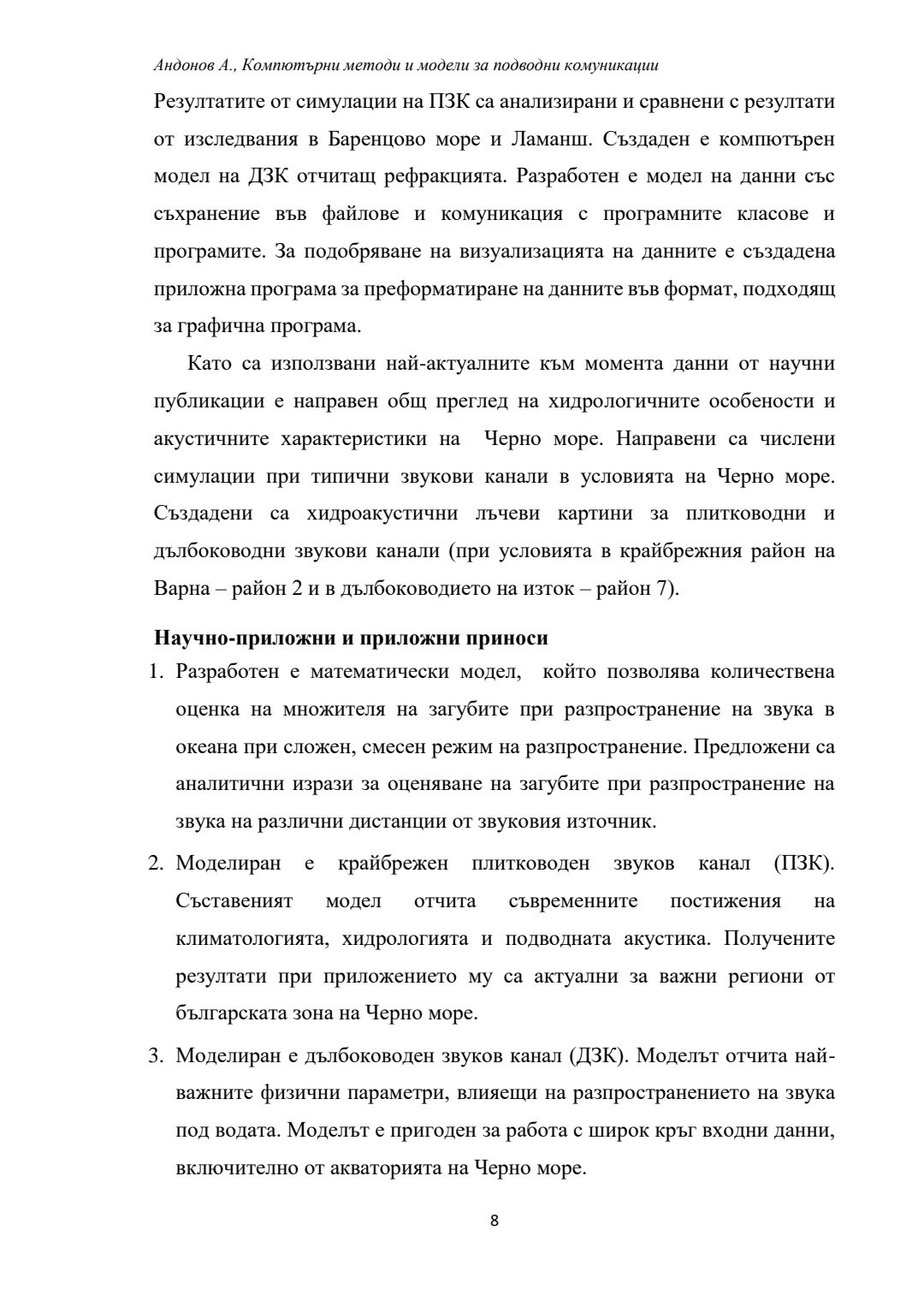 Андонов А., Компютърни методи и модели за подводни комуникации

Резултатите от симулации на ПЗК са анализирани и сравнени с резултати от изследвания в Баренцово море и Ламанш. Създаден е компютърен модел на ДЗК отчитащ рефракцията. Разработен е модел на данни със съхранение във файлове и комуникация с програмните класове и програмите. За подобряване на визуализацията на данните е създадена приложна програма за преформатиране на данните във формат, подходящ за графична програма.

Като са използвани най-актуалните към момента данни от научни публикации е направен общ преглед на хидрологичните особености и акустичните характеристики на Черно море. Направени са числени симулации при типични звукови канали в условията на Черно море. Създадени са хидроакустични лъчеви картини за плитководни и дълбоководни звукови канали (при условията в крайбрежния район на Варна – район 2 и в дълбоководието на изток – район 7).

Научно-приложни и приложни приноси

1. Разработен е математически модел, който позволява количествена оценка на множителя на загубите при разпространение на звука в океана при сложен, смесен режим на разпространение. Предложени са аналитични изрази за оценяване на загубите при разпространение на звука на различни дистанции от звуковия източник.

2. Моделиран е крайбрежен плитководен звуков канал (ПЗК). Съставеният модел отчита съвременните постижения на климатологията, хидрологията и подводната акустика. Получените резултати при приложението му са актуални за важни региони от българската зона на Черно море.

3. Моделиран е дълбоководен звуков канал (ДЗК). Моделът отчита най-важните физични параметри, влияещи на разпространението на звука под водата. Моделът е пригоден за работа с широк кръг входни данни, включително от акваторията на Черно море.

8